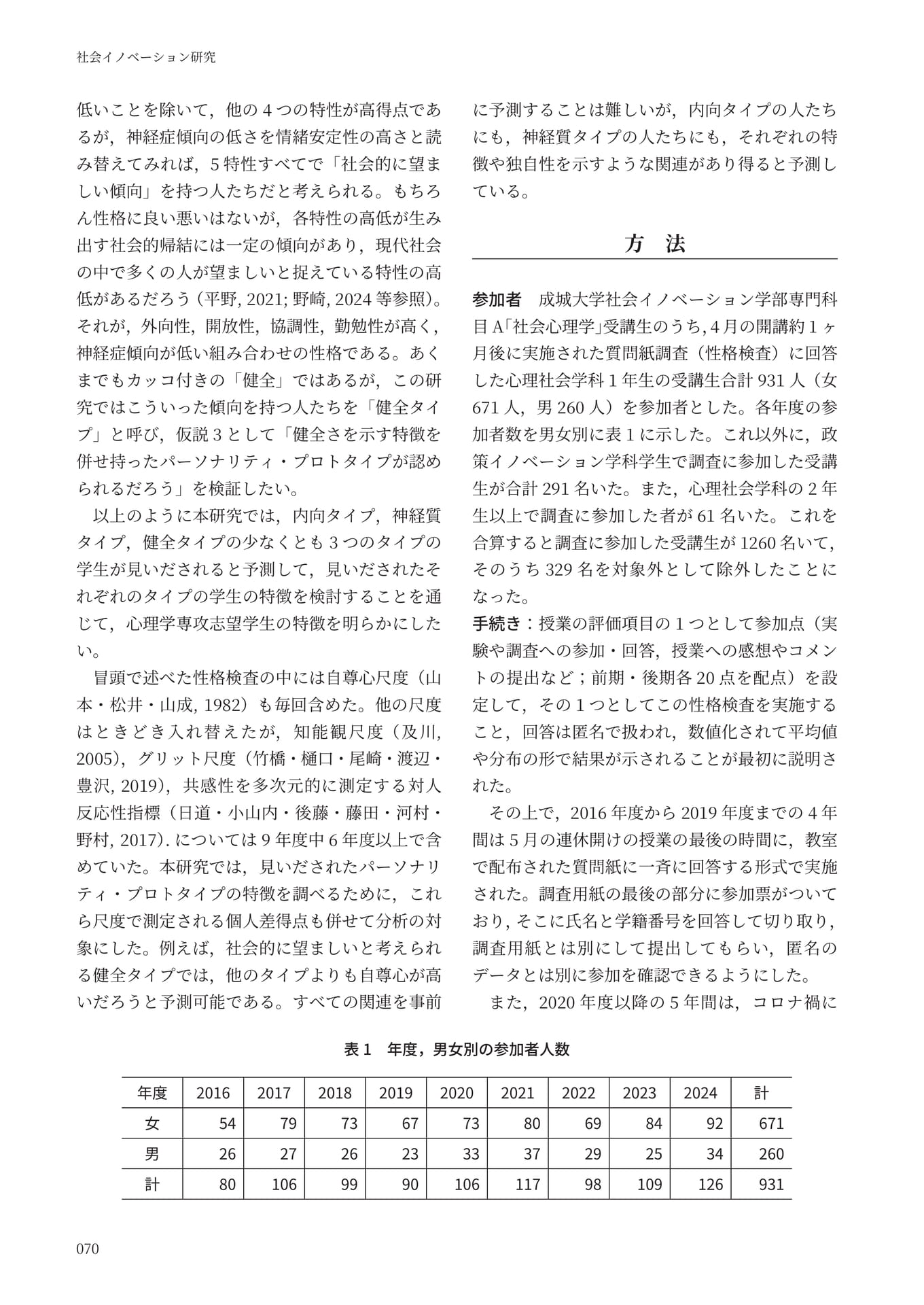 社会イノベーション研究

低いことを除いて，他の4つの特性が高得点であるが，神経症傾向の低さを情緒安定性の高さと読み替えてみれば，5特性すべてで「社会的に望ましい傾向」を持つ人たちだと考えられる。もちろん性格に良い悪いはないが，各特性の高低が生み出す社会的帰結には一定の傾向があり，現代社会の中で多くの人が望ましいと捉えている特性の高低があるだろう（平野, 2021; 野崎, 2024等参照）。それが，外向性，開放性，協調性，勤勉性が高く，神経症傾向が低い組み合わせの性格である。あくまでもカッコ付きの「健全」ではあるが，この研究ではこういった傾向を持つ人たちを「健全タイプ」と呼び，仮説3として「健全さを示す特徴を併せ持ったパーソナリティ・プロトタイプが認められるだろう」を検証したい。

以上のように本研究では，内向タイプ，神経質タイプ，健全タイプの少なくとも3つのタイプの学生が見いだされると予測して，見いだされたそれぞれのタイプの学生の特徴を検討することを通じて，心理学専攻志望学生の特徴を明らかにしたい。

冒頭で述べた性格検査の中には自尊心尺度（山本・松井・山成, 1982）も毎回含めた。他の尺度はときどき入れ替えたが，知能観尺度（及川, 2005），グリット尺度（竹橋・樋口・尾崎・渡辺・豊沢, 2019），共感性を多次元的に測定する対人反応性指標（日道・小山内・後藤・藤田・河村・野村, 2017）．については9年度中6年度以上で含めていた。本研究では，見いだされたパーソナリティ・プロトタイプの特徴を調べるために，これら尺度で測定される個人差得点も併せて分析の対象にした。例えば，社会的に望ましいと考えられる健全タイプでは，他のタイプよりも自尊心が高いだろうと予測可能である。すべての関連を事前に予測することは難しいが，内向タイプの人たちにも，神経質タイプの人たちにも，それぞれの特徴や独自性を示すような関連があり得ると予測している。

方 法

参加者 成城大学社会イノベーション学部専門科目A「社会心理学」受講生のうち，4月の開講約1ヶ月後に実施された質問紙調査（性格検査）に回答した心理社会学科1年生の受講生合計931人（女671人，男260人）を参加者とした。各年度の参加者数を男女別に表1に示した。これ以外に，政策イノベーション学科学生で調査に参加した受講生が合計291名いた。また，心理社会学科の2年生以上で調査に参加した者が61名いた。これを合算すると調査に参加した受講生が1260名いて，そのうち329名を対象外として除外したことになった。

手続き：授業の評価項目の1つとして参加点（実験や調査への参加・回答，授業への感想やコメントの提出など；前期・後期各20点を配点）を設定して，その1つとしてこの性格検査を実施すること，回答は匿名で扱われ，数値化されて平均値や分布の形で結果が示されることが最初に説明された。

その上で，2016年度から2019年度までの4年間は5月の連休開けの授業の最後の時間に，教室で配布された質問紙に一斉に回答する形式で実施された。調査用紙の最後の部分に参加票がついており，そこに氏名と学籍番号を回答して切り取り，調査用紙とは別にして提出してもらい，匿名のデータとは別に参加を確認できるようにした。

また，2020年度以降の5年間は，コロナ禍に

表1 年度，男女別の参加者人数

| 年度 | 2016 | 2017 | 2018 | 2019 | 2020 | 2021 | 2022 | 2023 | 2024 | 計 |
|---|---|---|---|---|---|---|---|---|---|---|
| 女 | 54 | 79 | 73 | 67 | 73 | 80 | 69 | 84 | 92 | 671 |
| 男 | 26 | 27 | 26 | 23 | 33 | 37 | 29 | 25 | 34 | 260 |
| 計 | 80 | 106 | 99 | 90 | 106 | 117 | 98 | 109 | 126 | 931 |

070